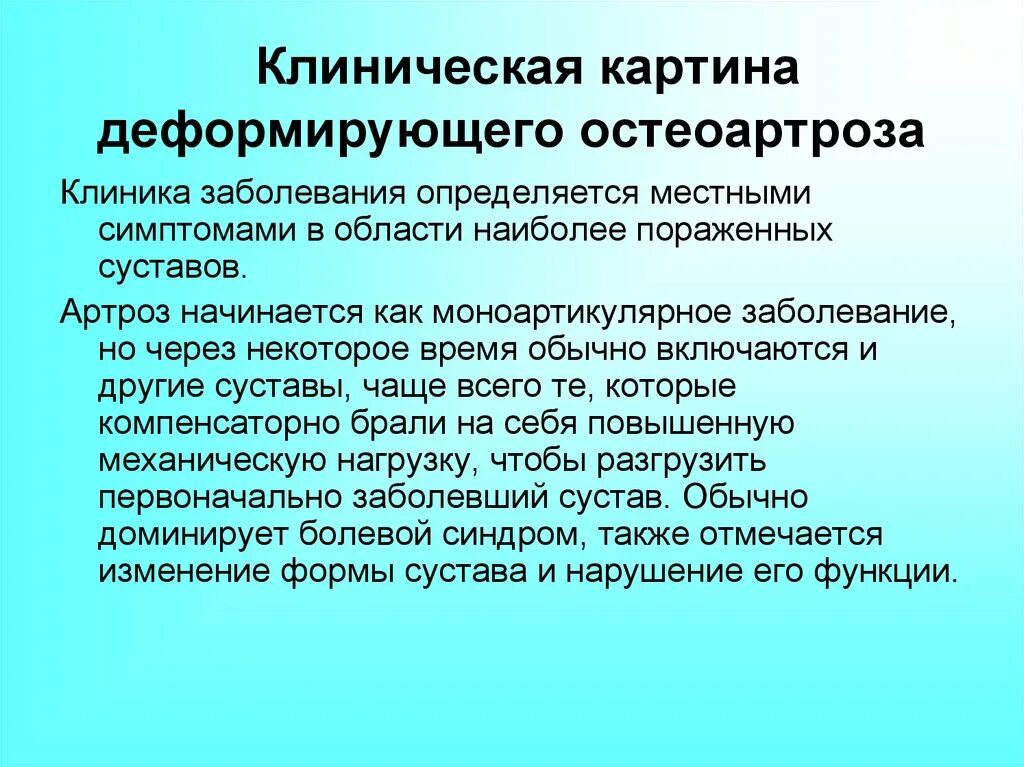 Клиническая картина деформирующего остеоартроза

Клиника заболевания определяется местными симптомами в области наиболее пораженных суставов.

Артроз начинается как моноартикулярное заболевание, но через некоторое время обычно включаются и другие суставы, чаще всего те, которые компенсаторно брали на себя повышенную механическую нагрузку, чтобы разгрузить первоначально заболевший сустав. Обычно доминирует болевой синдром, также отмечается изменение формы сустава и нарушение его функции.